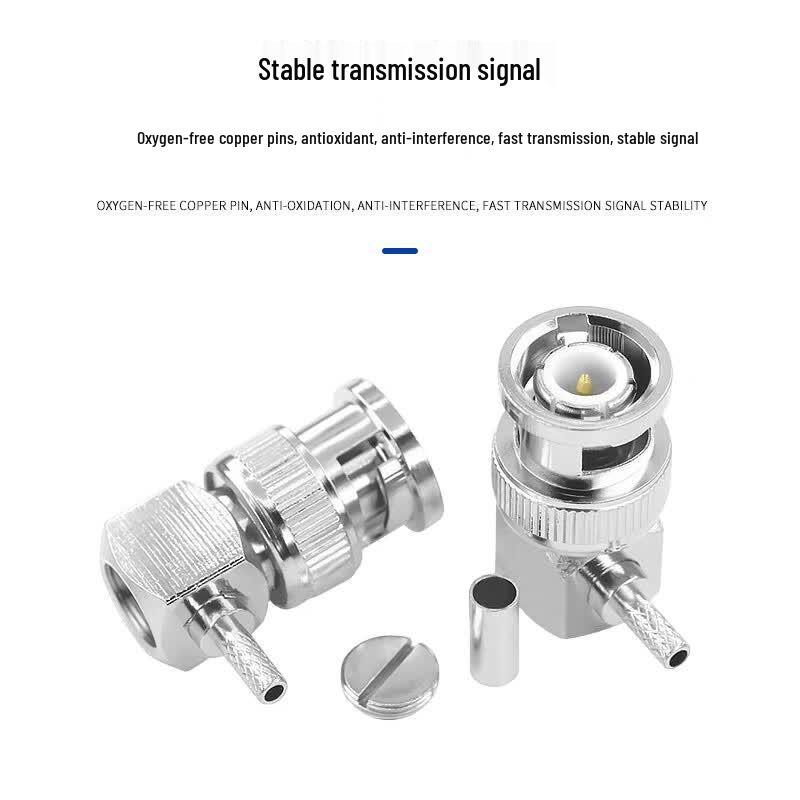 Stable transmission signal

Oxygen-free copper pins, antioxidant, anti-interference, fast transmission, stable signal

OXYGEN-FREE COPPER PIN, ANTI-OXIDATION, ANTI-INTERFERENCE, FAST TRANSMISSION SIGNAL STABILITY